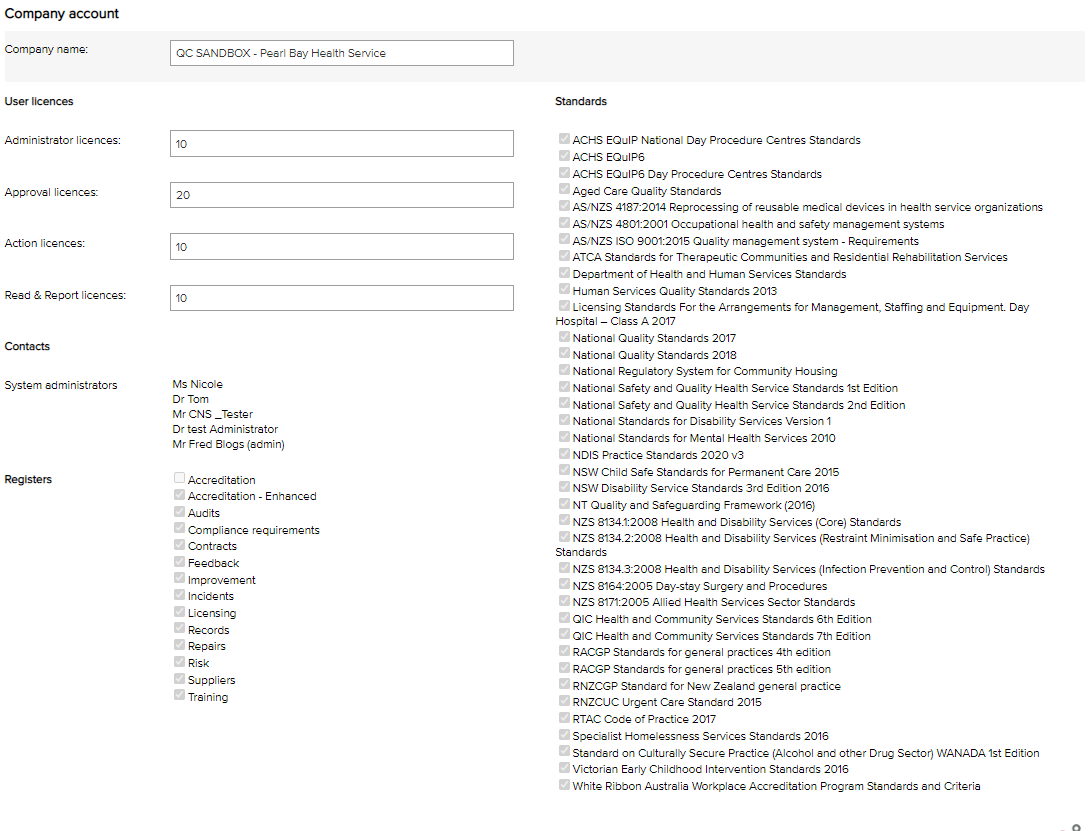 Company account

Company name: QC SANDBOX - Pearl Bay Health Service

User licences

Administrator licences: 10

Approval licences: 20

Action licences: 10

Read & Report licences: 10

Contacts

System administrators
Ms Nicole
Dr Tom
Mr CNS _Tester
Dr test Administrator
Mr Fred Blogs (admin)

Registers
Accreditation
Accreditation - Enhanced
Audits
Compliance requirements
Contracts
Feedback
Improvement
Incidents
Licensing
Records
Repairs
Risk
Suppliers
Training

Standards

ACHS EQuIP National Day Procedure Centres Standards
ACHS EQuIP6
ACHS EQuIP6 Day Procedure Centres Standards
Aged Care Quality Standards
AS/NZS 4187:2014 Reprocessing of reusable medical devices in health service organizations
AS/NZS 4801:2001 Occupational health and safety management systems
AS/NZS ISO 9001:2015 Quality management system - Requirements
ATCA Standards for Therapeutic Communities and Residential Rehabilitation Services
Department of Health and Human Services Standards
Human Services Quality Standards 2013
Licensing Standards For the Arrangements for Management, Staffing and Equipment. Day Hospital – Class A 2017
National Quality Standards 2017
National Quality Standards 2018
National Regulatory System for Community Housing
National Safety and Quality Health Service Standards 1st Edition
National Safety and Quality Health Service Standards 2nd Edition
National Standards for Disability Services Version 1
National Standards for Mental Health Services 2010
NDIS Practice Standards 2020 v3
NSW Child Safe Standards for Permanent Care 2015
NSW Disability Service Standards 3rd Edition 2016
NT Quality and Safeguarding Framework (2016)
NZS 8134.1:2008 Health and Disability Services (Core) Standards
NZS 8134.2:2008 Health and Disability Services (Restraint Minimisation and Safe Practice) Standards
NZS 8134.3:2008 Health and Disability Services (Infection Prevention and Control) Standards
NZS 8164:2005 Day-stay Surgery and Procedures
NZS 8171:2005 Allied Health Services Sector Standards
QIC Health and Community Services Standards 6th Edition
QIC Health and Community Services Standards 7th Edition
RACGP Standards for general practices 4th edition
RACGP Standards for general practices 5th edition
RNZCGP Standard for New Zealand general practice
RNZCUC Urgent Care Standard 2015
RTAC Code of Practice 2017
Specialist Homelessness Services Standards 2016
Standard on Culturally Secure Practice (Alcohol and other Drug Sector) WANADA 1st Edition
Victorian Early Childhood Intervention Standards 2016
White Ribbon Australia Workplace Accreditation Program Standards and Criteria